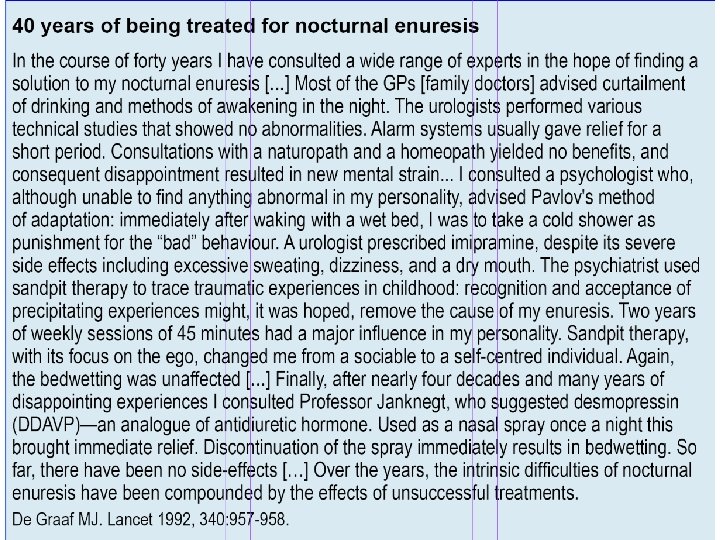 40 years of being treated for nocturnal enuresis

In the course of forty years I have consulted a wide range of experts in the hope of finding a solution to my nocturnal enuresis [...] Most of the GPs [family doctors] advised curtailment of drinking and methods of awakening in the night. The urologists performed various technical studies that showed no abnormalities. Alarm systems usually gave relief for a short period. Consultations with a naturopath and a homeopath yielded no benefits, and consequent disappointment resulted in new mental strain... I consulted a psychologist who, although unable to find anything abnormal in my personality, advised Pavlov's method of adaptation: immediately after waking with a wet bed, I was to take a cold shower as punishment for the "bad" behaviour. A urologist prescribed imipramine, despite its severe side effects including excessive sweating, dizziness, and a dry mouth. The psychiatrist used sandpit therapy to trace traumatic experiences in childhood: recognition and acceptance of precipitating experiences might, it was hoped, remove the cause of my enuresis. Two years of weekly sessions of 45 minutes had a major influence in my personality. Sandpit therapy, with its focus on the ego, changed me from a sociable to a self-centred individual. Again, the bedwetting was unaffected [...] Finally, after nearly four decades and many years of disappointing experiences I consulted Professor Janknegt, who suggested desmopressin (DDAVP)—an analogue of antidiuretic hormone. Used as a nasal spray once a night this brought immediate relief. Discontinuation of the spray immediately results in bedwetting. So far, there have been no side-effects [...] Over the years, the intrinsic difficulties of nocturnal enuresis have been compounded by the effects of unsuccessful treatments.

De Graaf MJ. Lancet 1992, 340:957-958.